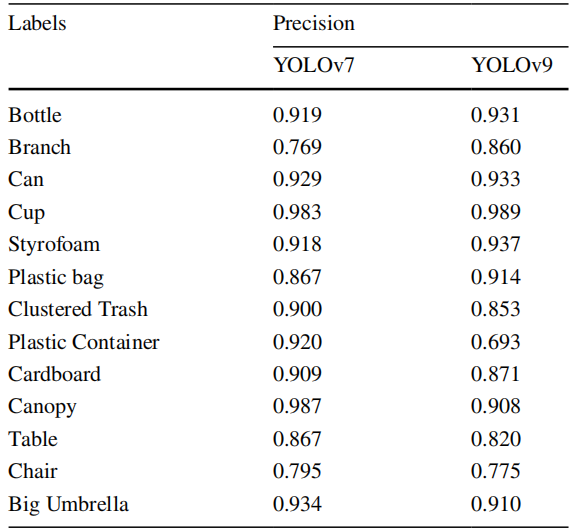 | Labels | Precision | |
|---|---|---|
| | YOLOv7 | YOLOv9 |
| Bottle | 0.919 | 0.931 |
| Branch | 0.769 | 0.860 |
| Can | 0.929 | 0.933 |
| Cup | 0.983 | 0.989 |
| Styrofoam | 0.918 | 0.937 |
| Plastic bag | 0.867 | 0.914 |
| Clustered Trash | 0.900 | 0.853 |
| Plastic Container | 0.920 | 0.693 |
| Cardboard | 0.909 | 0.871 |
| Canopy | 0.987 | 0.908 |
| Table | 0.867 | 0.820 |
| Chair | 0.795 | 0.775 |
| Big Umbrella | 0.934 | 0.910 |